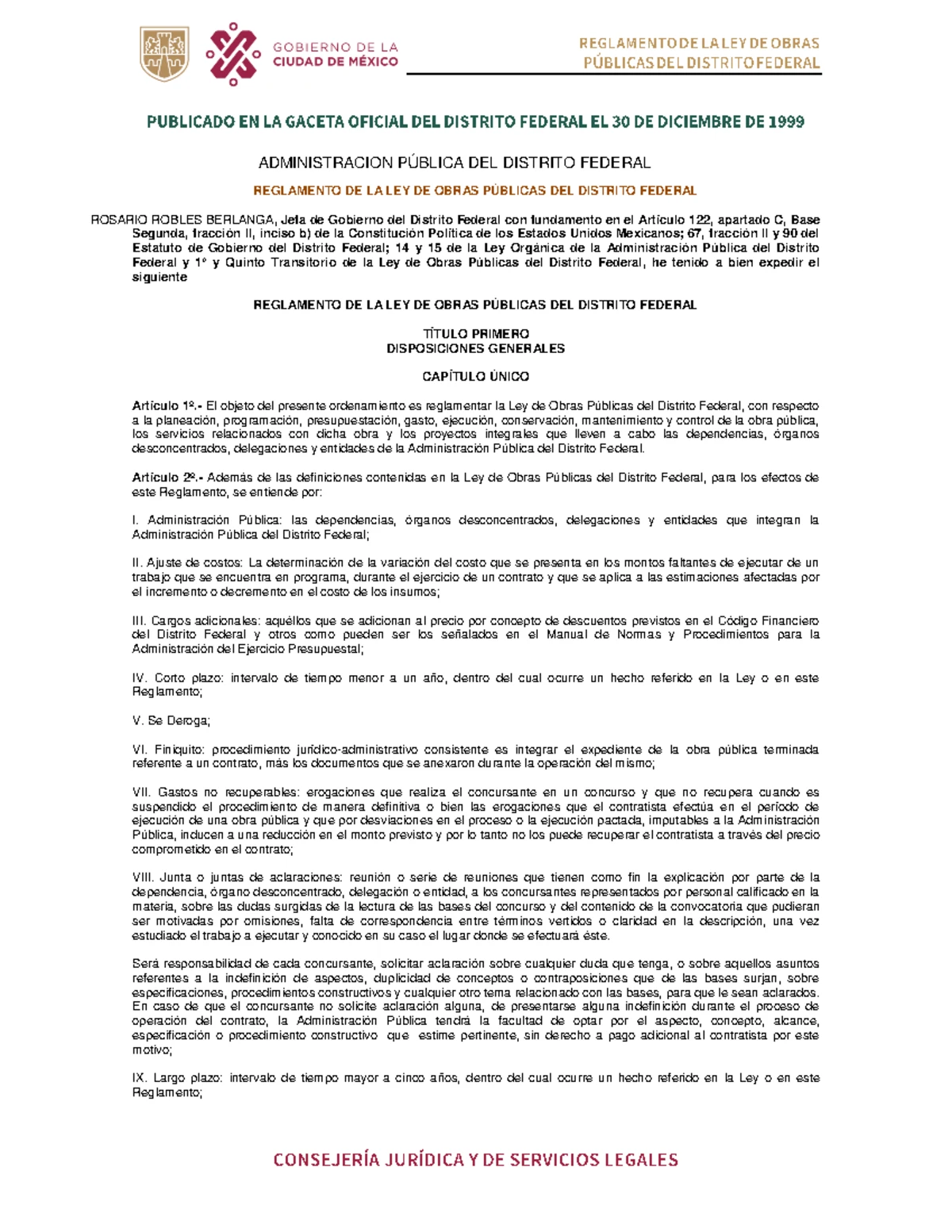 GOBIERNO DE LA CIUDAD DE MÉXICO

REGLAMENTO DE LA LEY DE OBRAS PÚBLICAS DEL DISTRITO FEDERAL

PUBLICADO EN LA GACETA OFICIAL DEL DISTRITO FEDERAL EL 30 DE DICIEMBRE DE 1999

ADMINISTRACION PÚBLICA DEL DISTRITO FEDERAL

REGLAMENTO DE LA LEY DE OBRAS PÚBLICAS DEL DISTRITO FEDERAL

ROSARIO ROBLES BERLANGA, Jefa de Gobierno del Distrito Federal con fundamento en el Artículo 122, apartado C, Base Segunda, fracción II, inciso b) de la Constitución Política de los Estados Unidos Mexicanos; 67, fracción II y 90 del Estatuto de Gobierno del Distrito Federal; 14 y 15 de la Ley Orgánica de la Administración Pública del Distrito Federal y 1° y Quinto Transitorio de la Ley de Obras Públicas del Distrito Federal, he tenido a bien expedir el siguiente

REGLAMENTO DE LA LEY DE OBRAS PÚBLICAS DEL DISTRITO FEDERAL

TÍTULO PRIMERO
DISPOSICIONES GENERALES

CAPÍTULO ÚNICO

Artículo 1º.- El objeto del presente ordenamiento es reglamentar la Ley de Obras Públicas del Distrito Federal, con respecto a la planeación, programación, presupuestación, gasto, ejecución, conservación, mantenimiento y control de la obra pública, los servicios relacionados con dicha obra y los proyectos integrales que lleven a cabo las dependencias, órganos desconcentrados, delegaciones y entidades de la Administración Pública del Distrito Federal.

Artículo 2º.- Además de las definiciones contenidas en la Ley de Obras Públicas del Distrito Federal, para los efectos de este Reglamento, se entiende por:

I. Administración Pública: las dependencias, órganos desconcentrados, delegaciones y entidades que integran la Administración Pública del Distrito Federal;

II. Ajuste de costos: La determinación de la variación del costo que se presenta en los montos faltantes de ejecutar de un trabajo que se encuentra en programa, durante el ejercicio de un contrato y que se aplica a las estimaciones afectadas por el incremento o decremento en el costo de los insumos;

III. Cargos adicionales: aquéllos que se adicionan al precio por concepto de descuentos previstos en el Código Financiero del Distrito Federal y otros como pueden ser los señalados en el Manual de Normas y Procedimientos para la Administración del Ejercicio Presupuestal;

IV. Corto plazo: intervalo de tiempo menor a un año, dentro del cual ocurre un hecho referido en la Ley o en este Reglamento;

V. Se Deroga;

VI. Finiquito: procedimiento jurídico-administrativo consistente es integrar el expediente de la obra pública terminada referente a un contrato, más los documentos que se anexaron durante la operación del mismo;

VII. Gastos no recuperables: erogaciones que realiza el concursante en un concurso y que no recupera cuando es suspendido el procedimiento de manera definitiva o bien las erogaciones que el contratista efectúa en el período de ejecución de una obra pública y que por desviaciones en el proceso o la ejecución pactada, imputables a la Administración Pública, inducen a una reducción en el monto previsto y por lo tanto no los puede recuperar el contratista a través del precio comprometido en el contrato;

VIII. Junta o juntas de aclaraciones: reunión o serie de reuniones que tienen como fin la explicación por parte de la dependencia, órgano desconcentrado, delegación o entidad, a los concursantes representados por personal calificado en la materia, sobre las dudas surgidas de la lectura de las bases del concurso y del contenido de la convocatoria que pudieran ser motivadas por omisiones, falta de correspondencia entre términos vertidos o claridad en la descripción, una vez estudiado el trabajo a ejecutar y conocido en su caso el lugar donde se efectuará éste.

Será responsabilidad de cada concursante, solicitar aclaración sobre cualquier duda que tenga, o sobre aquellos asuntos referentes a la indefinición de aspectos, duplicidad de conceptos o contraposiciones que de las bases surjan, sobre especificaciones, procedimientos constructivos y cualquier otro tema relacionado con las bases, para que le sean aclarados. En caso de que el concursante no solicite aclaración alguna, de presentarse alguna indefinición durante el proceso de operación del contrato, la Administración Pública tendrá la facultad de optar por el aspecto, concepto, alcance, especificación o procedimiento constructivo que estime pertinente, sin derecho a pago adicional al contratista por este motivo;

IX. Largo plazo: intervalo de tiempo mayor a cinco años, dentro del cual ocurre un hecho referido en la Ley o en este Reglamento;

CONSEJERÍA JURÍDICA Y DE SERVICIOS LEGALES